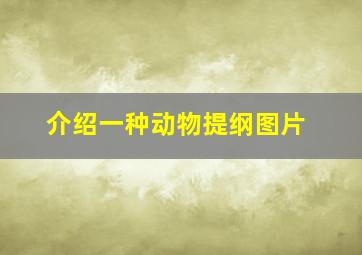 介绍一种动物提纲图片